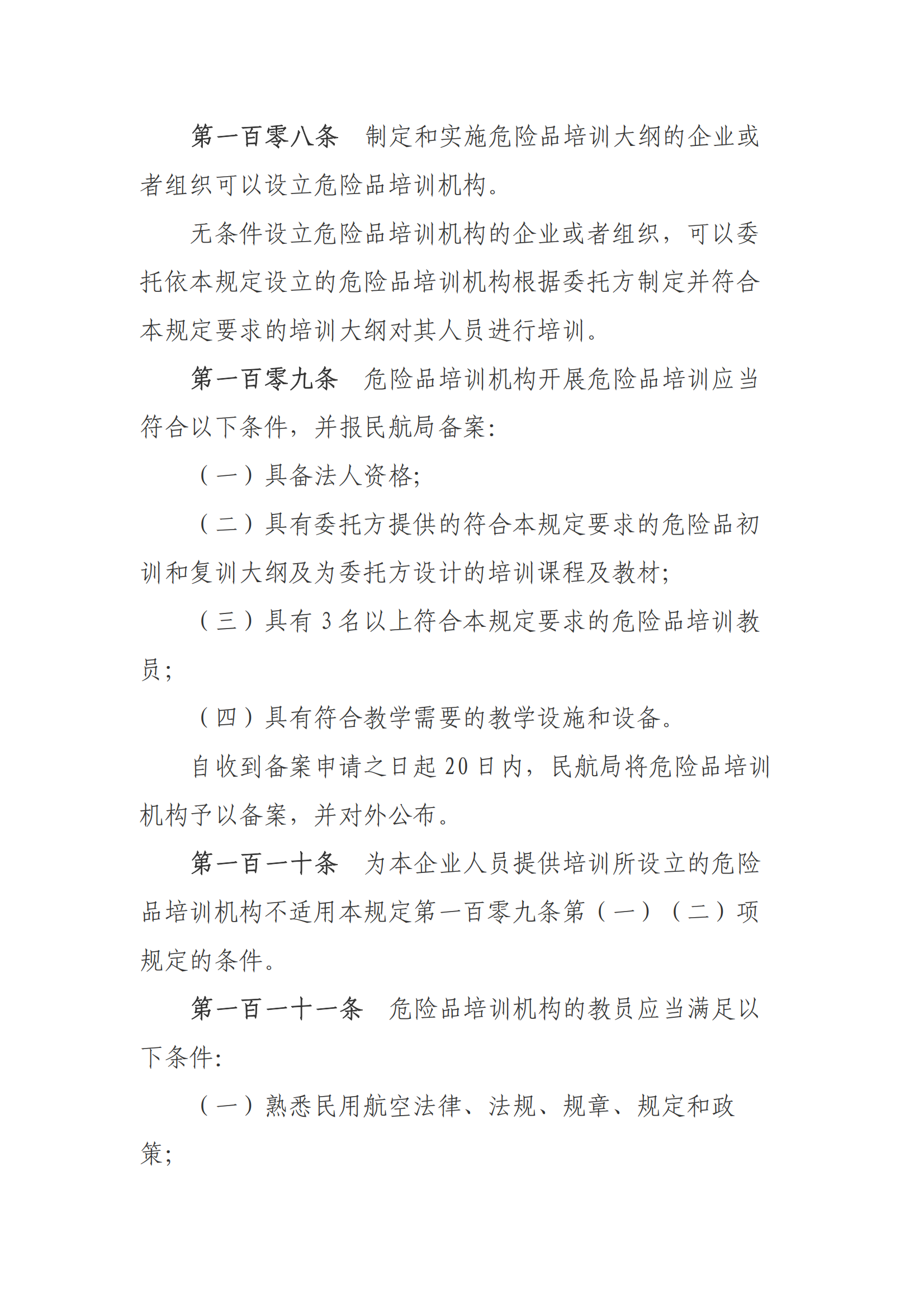 第一百零八条　制定和实施危险品培训大纲的企业或者组织可以设立危险品培训机构。

无条件设立危险品培训机构的企业或者组织，可以委托依本规定设立的危险品培训机构根据委托方制定并符合本规定要求的培训大纲对其人员进行培训。

第一百零九条　危险品培训机构开展危险品培训应当符合以下条件，并报民航局备案：

（一）具备法人资格；

（二）具有委托方提供的符合本规定要求的危险品初训和复训大纲及为委托方设计的培训课程及教材；

（三）具有 3 名以上符合本规定要求的危险品培训教员；

（四）具有符合教学需要的教学设施和设备。

自收到备案申请之日起 20 日内，民航局将危险品培训机构予以备案，并对外公布。

第一百一十条　为本企业人员提供培训所设立的危险品培训机构不适用本规定第一百零九条第（一）（二）项规定的条件。

第一百一十一条　危险品培训机构的教员应当满足以下条件：

（一）熟悉民用航空法律、法规、规章、规定和政策；